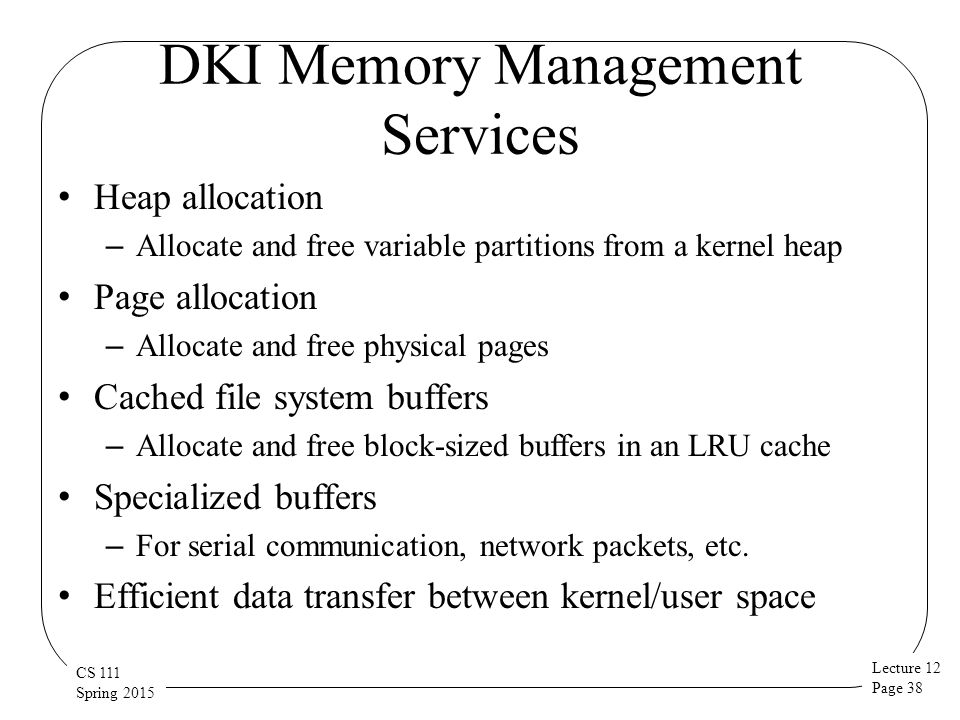 DKI Memory Management Services

• Heap allocation
– Allocate and free variable partitions from a kernel heap
• Page allocation
– Allocate and free physical pages
• Cached file system buffers
– Allocate and free block-sized buffers in an LRU cache
• Specialized buffers
– For serial communication, network packets, etc.
• Efficient data transfer between kernel/user space

CS 111
Spring 2015

Lecture 12
Page 38